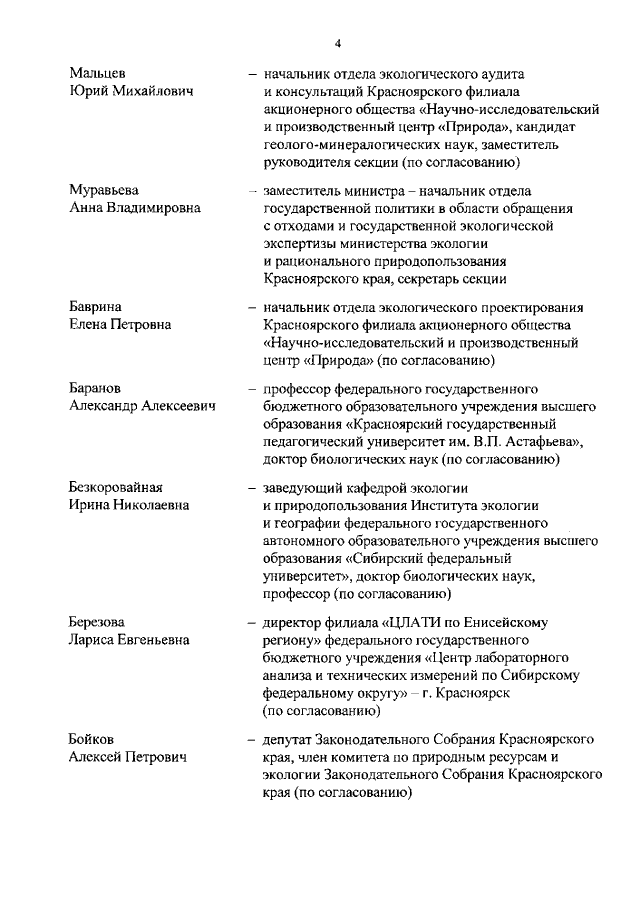 4

Мальцев Юрий Михайлович – начальник отдела экологического аудита и консультаций Красноярского филиала акционерного общества «Научно-исследовательский и производственный центр «Природа», кандидат геолого-минералогических наук, заместитель руководителя секции (по согласованию)

Муравьева Анна Владимировна – заместитель министра – начальник отдела государственной политики в области обращения с отходами и государственной экологической экспертизы министерства экологии и рационального природопользования Красноярского края, секретарь секции

Баврина Елена Петровна – начальник отдела экологического проектирования Красноярского филиала акционерного общества «Научно-исследовательский и производственный центр «Природа» (по согласованию)

Баранов Александр Алексеевич – профессор федерального государственного бюджетного образовательного учреждения высшего образования «Красноярский государственный педагогический университет им. В.П. Астафьева», доктор биологических наук (по согласованию)

Безкоровайная Ирина Николаевна – заведующий кафедрой экологии и природопользования Института экологии и географии федерального государственного автономного образовательного учреждения высшего образования «Сибирский федеральный университет», доктор биологических наук, профессор (по согласованию)

Березова Лариса Евгеньевна – директор филиала «ЦЛАТИ по Енисейскому региону» федерального государственного бюджетного учреждения «Центр лабораторного анализа и технических измерений по Сибирскому федеральному округу» – г. Красноярск (по согласованию)

Бойков Алексей Петрович – депутат Законодательного Собрания Красноярского края, член комитета по природным ресурсам и экологии Законодательного Собрания Красноярского края (по согласованию)